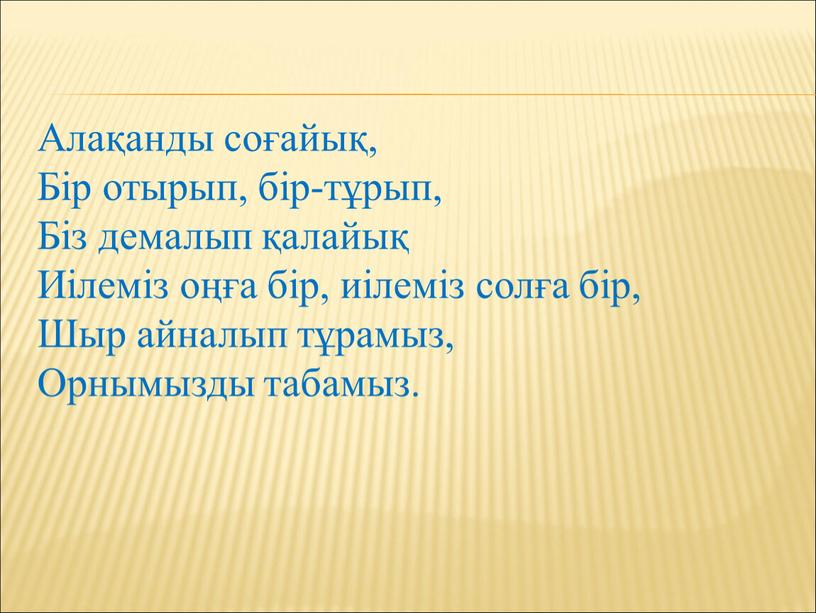 Алақанды соғайық,
Бір отырып, бір-тұрып,
Біз демалып қалайық
Иілеміз оңға бір, иілеміз солға бір,
Шыр айналып тұрамыз,
Орнымызды табамыз.